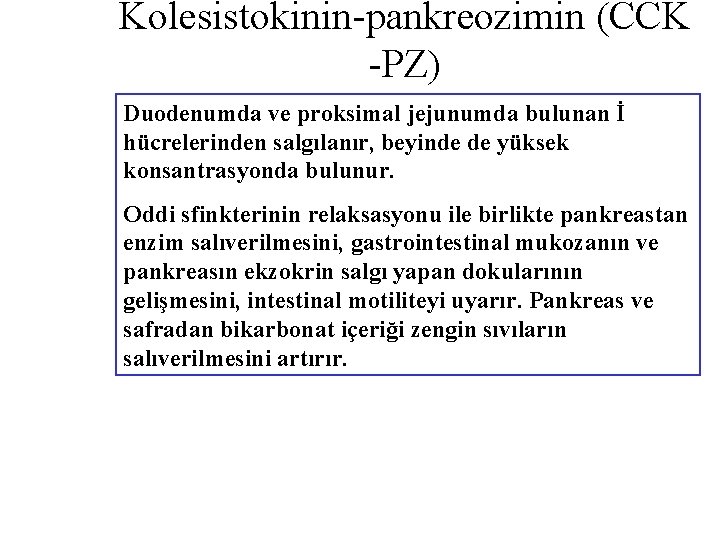 Kolesistokinin-pankreozimin (CCK -PZ)

Duodenumda ve proksimal jejunumda bulunan İ hücrelerinden salgılanır, beyinde de yüksek konsantrasyonda bulunur.

Oddi sfinkterinin relaksasyonu ile birlikte pankreastan enzim salıverilmesini, gastrointestinal mukozanın ve pankreasın ekzokrin salgı yapan dokularının gelişmesini, intestinal motiliteyi uyarır. Pankreas ve safradan bikarbonat içeriği zengin sıvıların salıverilmesini artırır.